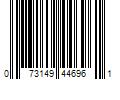 0 73149 44696 1